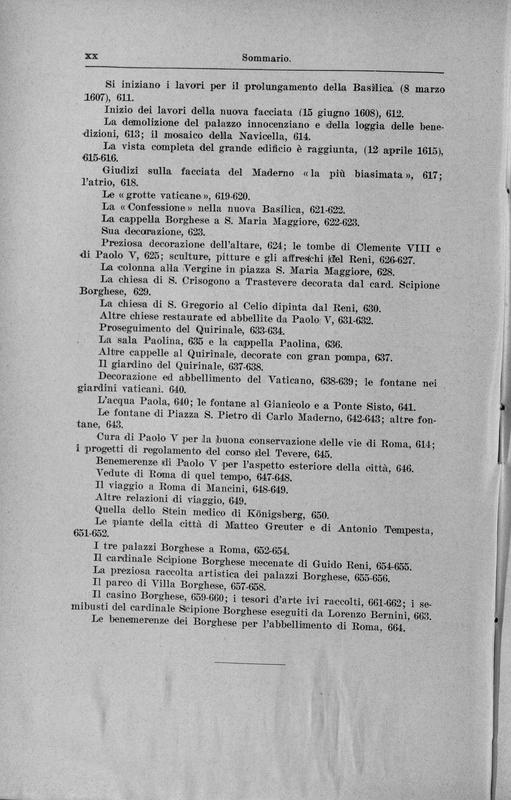 XX Sommario.

Si iniziano i lavori per il prolungamento della Basilica (8 marzo 1607), 611.

Inizio dei lavori della nuova facciata (15 giugno 1608), 612.

La demolizione del palazzo innocenziano e della loggia delle benedizioni, 613; il mosaico della Navicella, 614.

La vista completa del grande edificio è raggiunta, (12 aprile 1615), 615-616.

Giudizi sulla facciata del Maderno «la più biasimata», 617; l'atrio, 618.

Le «grotte vaticane», 619-620.

La «Confessione» nella nuova Basilica, 621-622.

La cappella Borghese a S. Maria Maggiore, 622-623.

Sua decorazione, 623.

Preziosa decorazione dell'altare, 624; le tombe di Clemente VIII e di Paolo V, 625; sculture, pitture e gli affreschi del Reni, 626-627.

La colonna alla Vergine in piazza S. Maria Maggiore, 628.

La chiesa di S. Crisogono a Trastevere decorata dal card. Scipione Borghese, 629.

La chiesa di S. Gregorio al Celio dipinta dal Reni, 630.

Altre chiese restaurate ed abbellite da Paolo V, 631-632.

Proseguimento del Quirinale, 633-634.

La sala Paolina, 635 e la cappella Paolina, 636.

Altre cappelle al Quirinale, decorate con gran pompa, 637.

Il giardino del Quirinale, 637-638.

Decorazione ed abbellimento del Vaticano, 638-639; le fontane nei giardini vaticani. 640.

L'acqua Paola, 640; le fontane al Gianicolo e a Ponte Sisto, 641.

Le fontane di Piazza S. Pietro di Carlo Maderno, 642-643; altre fontane, 643.

Cura di Paolo V per la buona conservazione delle vie di Roma, 614; i progetti di regolamento del corso del Tevere, 645.

Benemerenze di Paolo V per l'aspetto esteriore della città, 646.

Vedute di Roma di quel tempo, 647-648.

Il viaggio a Roma di Mancini, 648-649.

Altre relazioni di viaggio, 649.

Quella dello Stein medico di Königsberg, 650.

Le piante della città di Matteo Greuter e di Antonio Tempesta, 651-652.

I tre palazzi Borghese a Roma, 652-654.

Il cardinale Scipione Borghese mecenate di Guido Reni, 654-655.

La preziosa raccolta artistica dei palazzi Borghese, 655-656.

Il parco di Villa Borghese, 657-658.

Il casino Borghese, 659-660; i tesori d'arte ivi raccolti, 661-662; i semibusti del cardinale Scipione Borghese eseguiti da Lorenzo Bernini, 663.

Le benemerenze dei Borghese per l'abbellimento di Roma, 664.